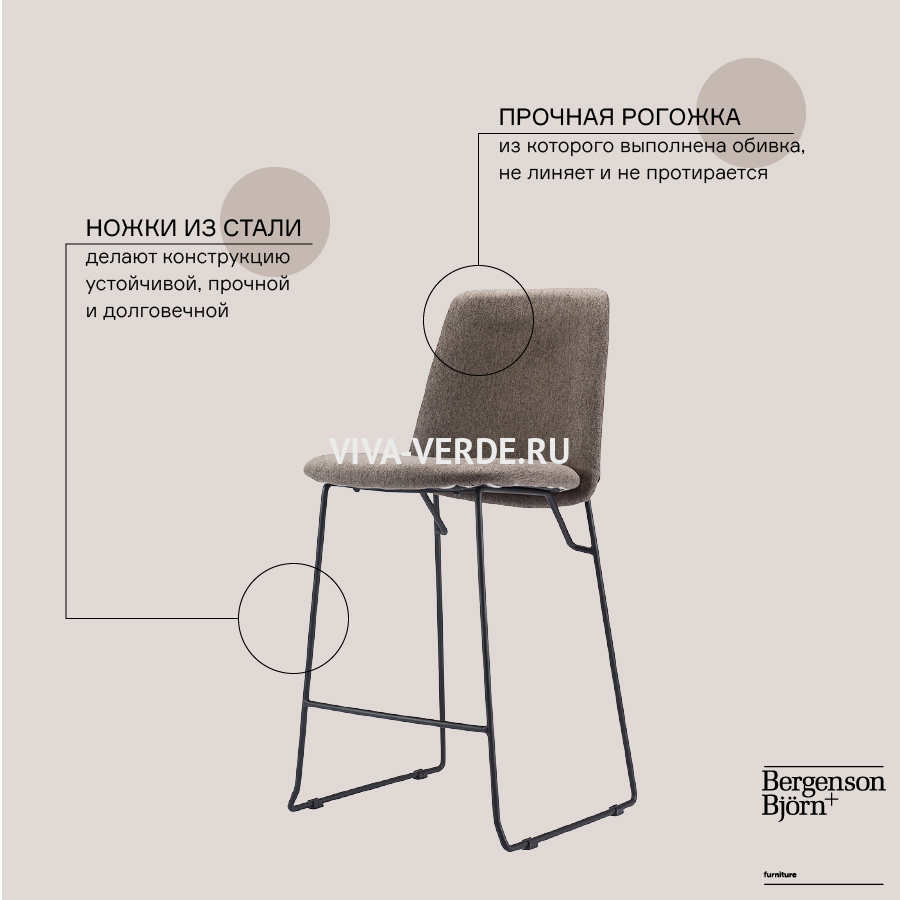 ПРОЧНАЯ РОГОЖКА
из которого выполнена обивка, не линяет и не протирается

НОЖКИ ИЗ СТАЛИ
делают конструкцию устойчивой, прочной и долговечной

Bergenson
Björn+

furniture

VIVA-VERDE.RU